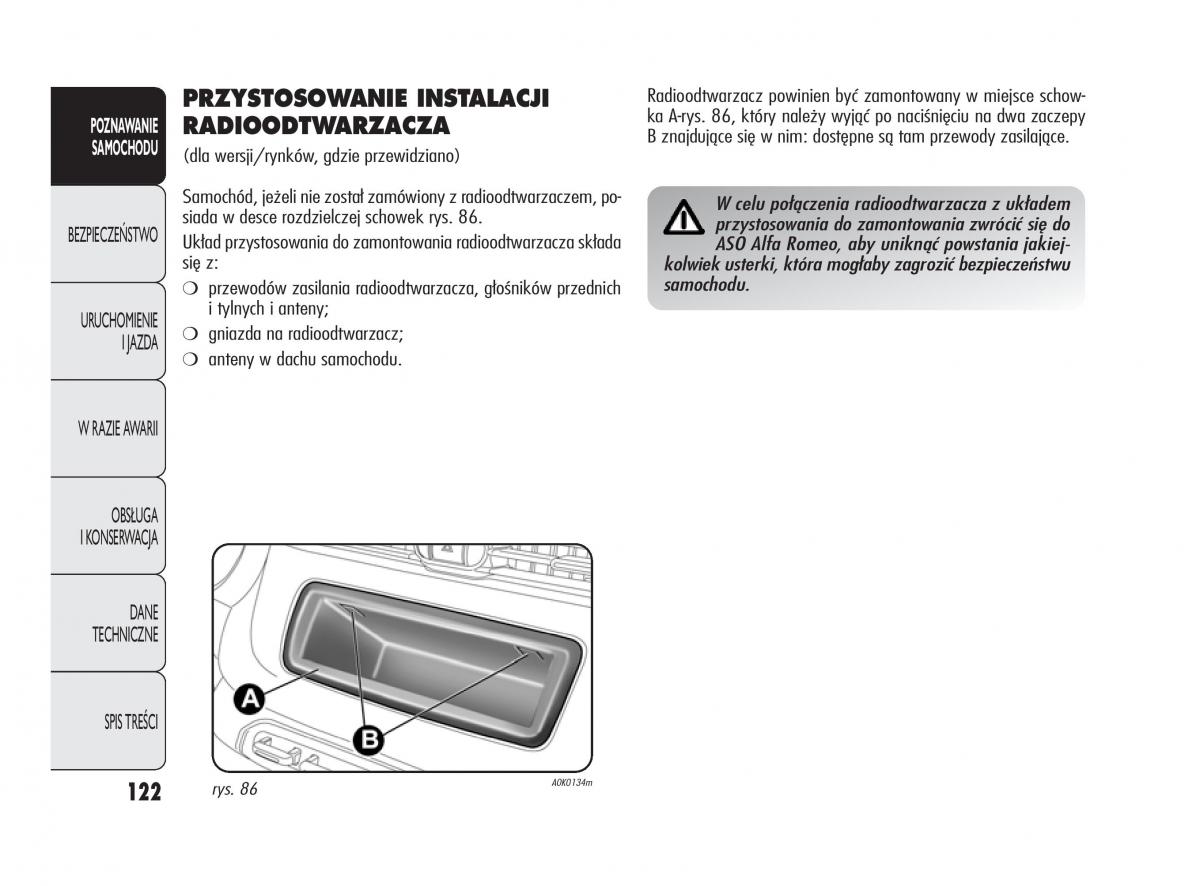 POZNAWANIE SAMOCHODU

BEZPIECZEŃSTWO

URUCHOMIENIE I JAZDA

W RAZIE AWARII

OBSŁUGA I KONSERWACJA

DANE TECHNICZNE

SPIS TREŚCI

122

PRZYSTOSOWANIE INSTALACJI RADIOODTWARZACZA

(dla wersji/rynków, gdzie przewidziano)

Samochód, jeżeli nie został zamówiony z radioodtwarzaczem, posiada w desce rozdzielczej schowek rys. 86.

Układ przystosowania do zamontowania radioodtwarzacza składa się z:

❍ przewodów zasilania radioodtwarzacza, głośników przednich i tylnych i anteny;

❍ gniazda na radioodtwarzacz;

❍ anteny w dachu samochodu.

A

B

rys. 86

A0K0134m

Radioodtwarzacz powinien być zamontowany w miejsce schowka A-rys. 86, który należy wyjąć po naciśnięciu na dwa zaczepy B znajdujące się w nim: dostępne są tam przewody zasilające.

W celu połączenia radioodtwarzacza z układem przystosowania do zamontowania zwrócić się do ASO Alfa Romeo, aby uniknąć powstania jakiejkolwiek usterki, która mogłaby zagrozić bezpieczeństwu samochodu.